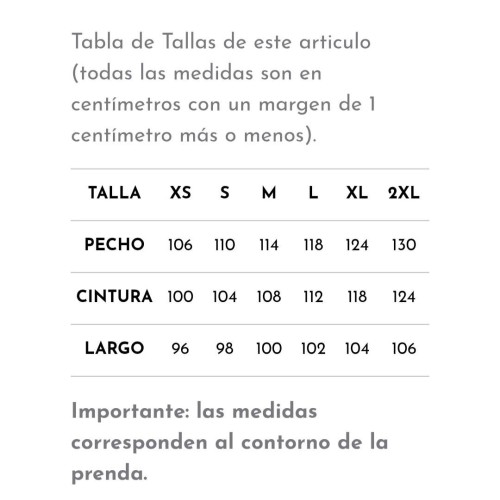 Tabla de Tallas de este articulo (todas las medidas son en centímetros con un margen de 1 centímetro más o menos).

| TALLA | XS | S | M | L | XL | 2XL |
|---|---|---|---|---|---|---|
| PECHO | 106 | 110 | 114 | 118 | 124 | 130 |
| CINTURA | 100 | 104 | 108 | 112 | 118 | 124 |
| LARGO | 96 | 98 | 100 | 102 | 104 | 106 |

Importante: las medidas corresponden al contorno de la prenda.